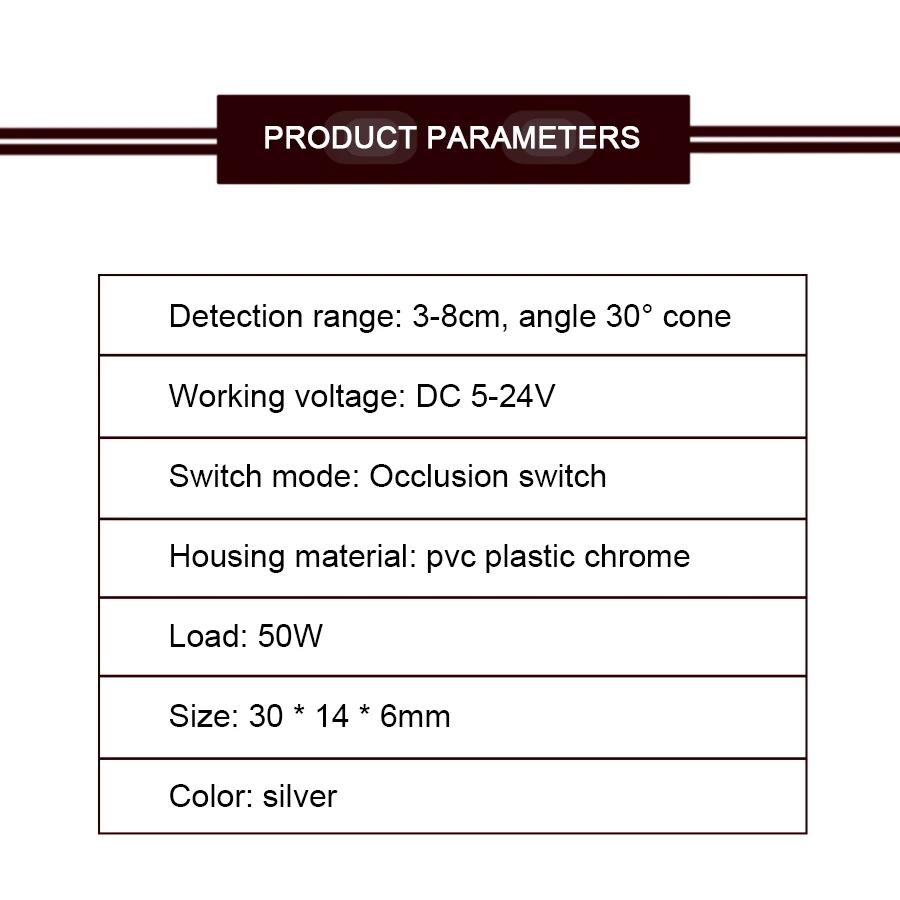 PRODUCT PARAMETERS

| Detection range: 3-8cm, angle 30° cone |
|---|
| Working voltage: DC 5-24V |
| Switch mode: Occlusion switch |
| Housing material: pvc plastic chrome |
| Load: 50W |
| Size: 30 * 14 * 6mm |
| Color: silver |